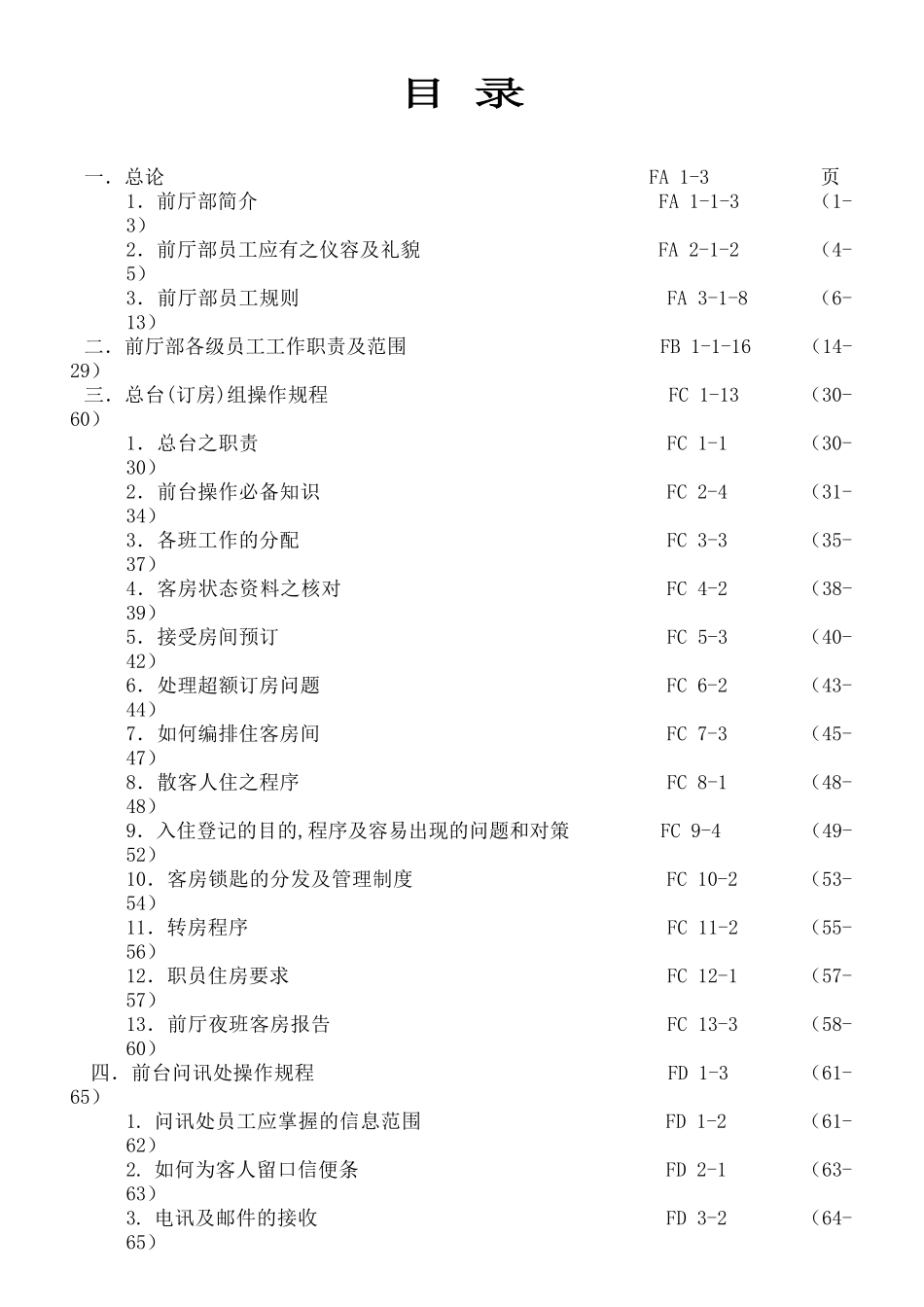 目 录

一．总论 FA 1-3 页
1．前厅部简介 FA 1-1-3 （1-3）
2．前厅部员工应有之仪容及礼貌 FA 2-1-2 （4-5）
3．前厅部员工规则 FA 3-1-8 （6-13）
二．前厅部各级员工工作职责及范围 FB 1-1-16 （14-29）
三．总台(订房)组操作规程 FC 1-13 （30-60）
1．总台之职责 FC 1-1 （30-30）
2．前台操作必备知识 FC 2-4 （31-34）
3．各班工作的分配 FC 3-3 （35-37）
4．客房状态资料之核对 FC 4-2 （38-39）
5．接受房间预订 FC 5-3 （40-42）
6．处理超额订房问题 FC 6-2 （43-44）
7．如何编排住客房间 FC 7-3 （45-47）
8．散客人住之程序 FC 8-1 （48-48）
9．入住登记的目的,程序及容易出现的问题和对策 FC 9-4 （49-52）
10．客房锁匙的分发及管理制度 FC 10-2 （53-54）
11．转房程序 FC 11-2 （55-56）
12．职员住房要求 FC 12-1 （57-57）
13．前厅夜班客房报告 FC 13-3 （58-60）
四．前台问讯处操作规程 FD 1-3 （61-65）
1. 问讯处员工应掌握的信息范围 FD 1-2 （61-62）
2. 如何为客人留口信便条 FD 2-1 （63-63）
3. 电讯及邮件的接收 FD 3-2 （64-65）